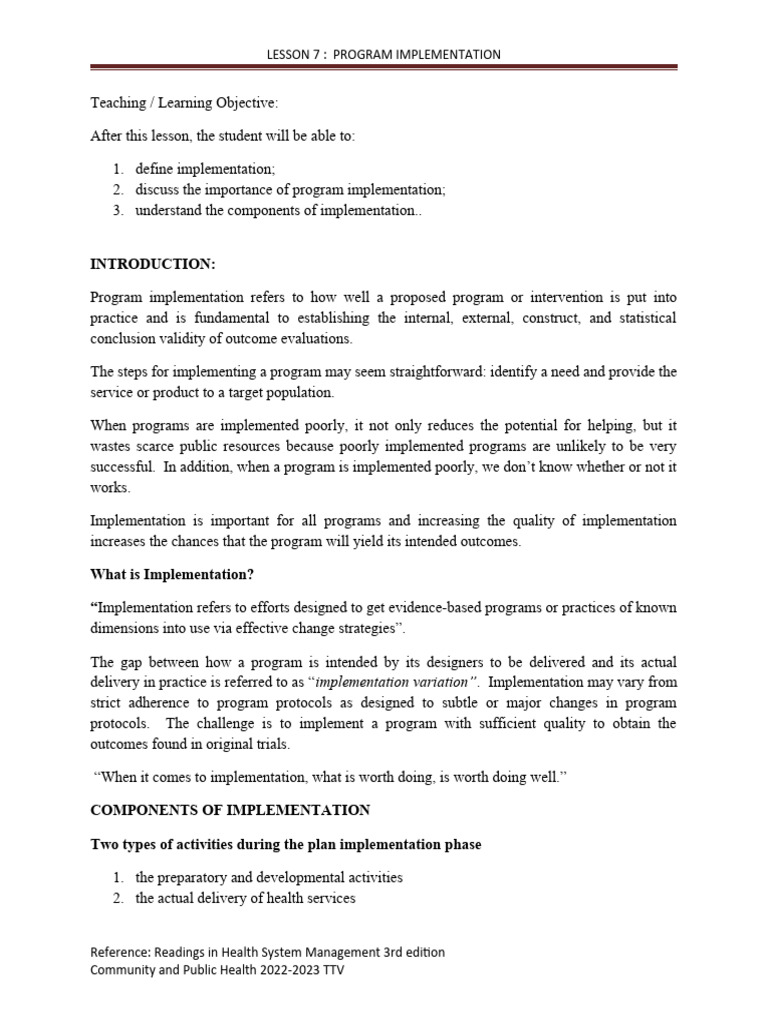 LESSON 7 : PROGRAM IMPLEMENTATION

Teaching / Learning Objective:

After this lesson, the student will be able to:

1. define implementation;
2. discuss the importance of program implementation;
3. understand the components of implementation..

INTRODUCTION:

Program implementation refers to how well a proposed program or intervention is put into practice and is fundamental to establishing the internal, external, construct, and statistical conclusion validity of outcome evaluations.

The steps for implementing a program may seem straightforward: identify a need and provide the service or product to a target population.

When programs are implemented poorly, it not only reduces the potential for helping, but it wastes scarce public resources because poorly implemented programs are unlikely to be very successful. In addition, when a program is implemented poorly, we don't know whether or not it works.

Implementation is important for all programs and increasing the quality of implementation increases the chances that the program will yield its intended outcomes.

What is Implementation?

"Implementation refers to efforts designed to get evidence-based programs or practices of known dimensions into use via effective change strategies".

The gap between how a program is intended by its designers to be delivered and its actual delivery in practice is referred to as "implementation variation". Implementation may vary from strict adherence to program protocols as designed to subtle or major changes in program protocols. The challenge is to implement a program with sufficient quality to obtain the outcomes found in original trials.

"When it comes to implementation, what is worth doing, is worth doing well."

COMPONENTS OF IMPLEMENTATION

Two types of activities during the plan implementation phase

1. the preparatory and developmental activities
2. the actual delivery of health services

Reference: Readings in Health System Management 3rd edition
Community and Public Health 2022-2023 TTV